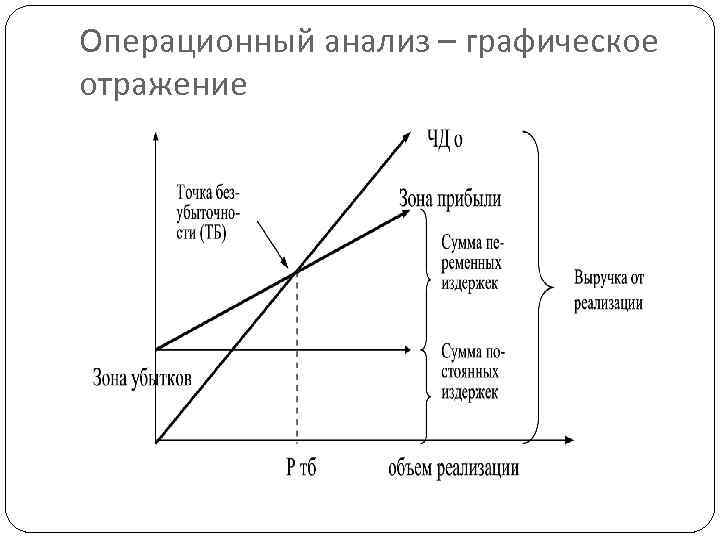 Операционный анализ – графическое отражение

ЧД о

Точка безубыточности (ТБ)

Зона прибыли

Сумма переменных издержек

Выручка от реализации

Сумма постоянных издержек

Зона убытков

Р тб

объем реализации